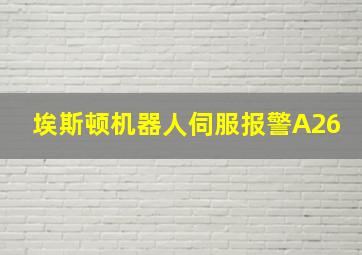 埃斯顿机器人伺服报警A26